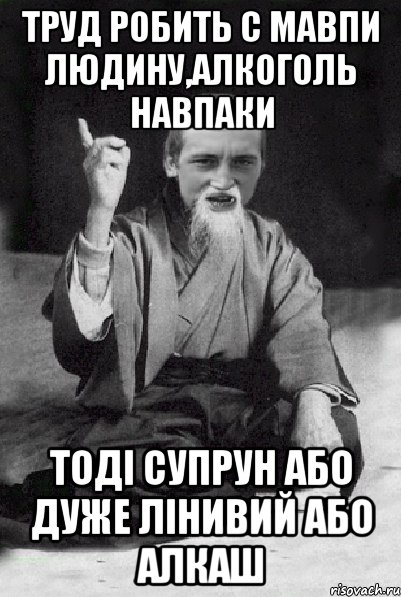 ТРУД РОБИТЬ С МАВПИ ЛЮДИНУ,АЛКОГОЛЬ НАВПАКИ

ТОДІ СУПРУН АБО ДУЖЕ ЛІНИВИЙ АБО АЛКАШ

risovach.ru